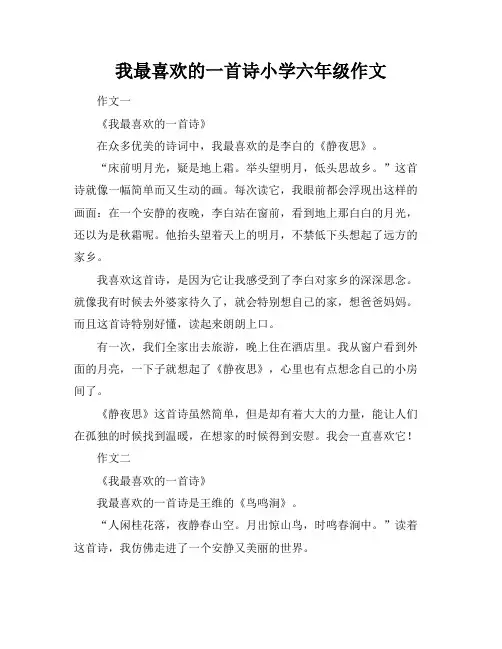 我最喜欢的一首诗小学六年级作文

作文一

《我最喜欢的一首诗》

在众多优美的诗词中，我最喜欢的是李白的《静夜思》。

“床前明月光，疑是地上霜。举头望明月，低头思故乡。”这首诗就像一幅简单而又生动的画。每次读它，我眼前都会浮现出这样的画面：在一个安静的夜晚，李白站在窗前，看到地上那白白的月光，还以为是秋霜呢。他抬头望着天上的明月，不禁低下头想起了远方的家乡。

我喜欢这首诗，是因为它让我感受到了李白对家乡的深深思念。就像我有时候去外婆家待久了，就会特别想自己的家，想爸爸妈妈。而且这首诗特别好懂，读起来朗朗上口。

有一次，我们全家出去旅游，晚上住在酒店里。我从窗户看到外面的月亮，一下子就想起了《静夜思》，心里也有点想念自己的小房间了。

《静夜思》这首诗虽然简单，但是却有着大大的力量，能让人们在孤独的时候找到温暖，在想家的时候得到安慰。我会一直喜欢它！

作文二

《我最喜欢的一首诗》

我最喜欢的一首诗是王维的《鸟鸣涧》。

“人闲桂花落，夜静春山空。月出惊山鸟，时鸣春涧中。”读着这首诗，我仿佛走进了一个安静又美丽的世界。